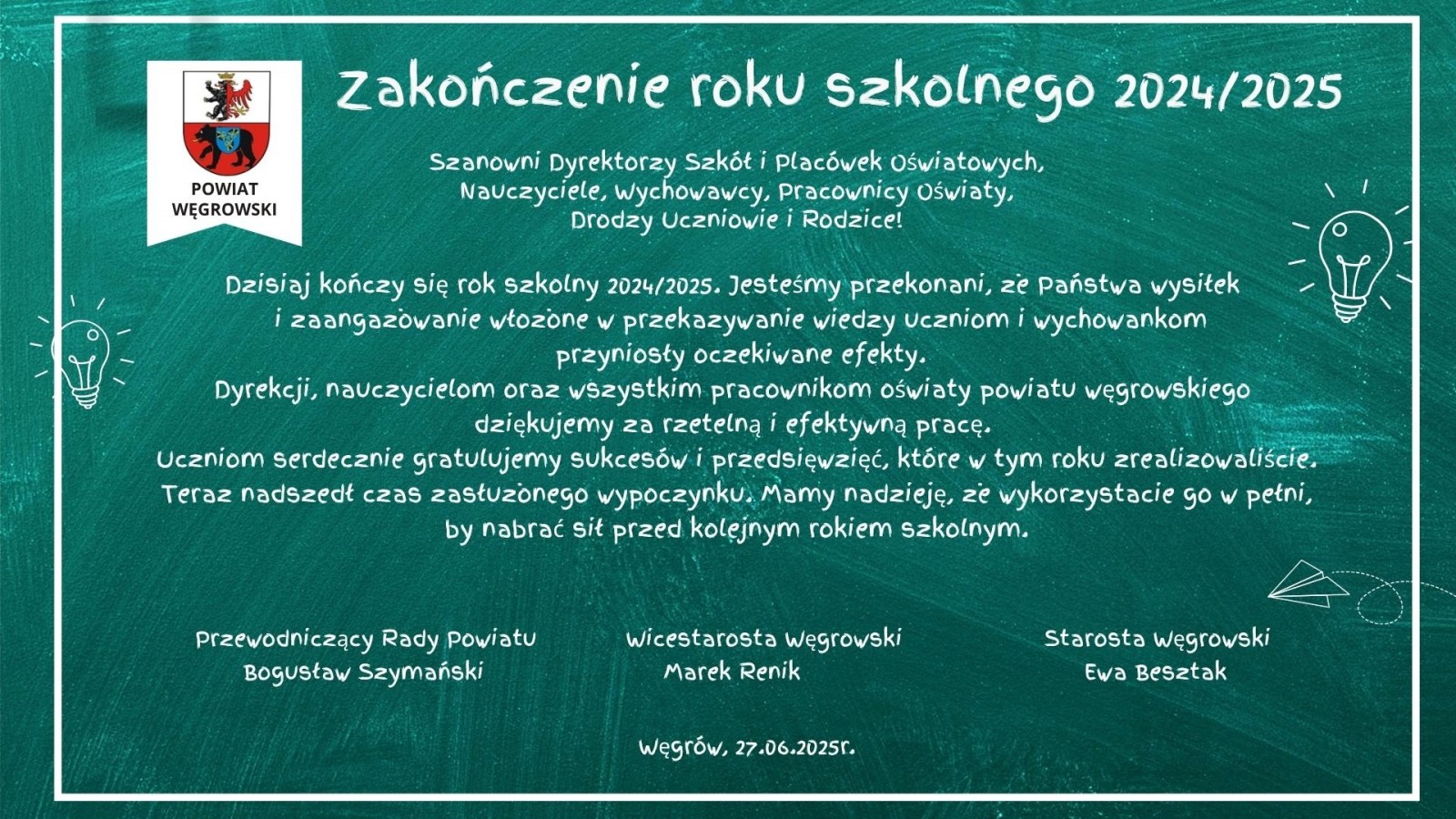 POWIAT WĘGROWSKI

Zakończenie roku szkolnego 2024/2025

Szanowni Dyrektorzy Szkół i Placówek Oświatowych,
Nauczyciele, Wychowawcy, Pracownicy Oświaty,
Drodzy Uczniowie i Rodzice!

Dzisiaj kończy się rok szkolny 2024/2025. Jesteśmy przekonani, że Państwa wysiłek i zaangażowanie włożone w przekazywanie wiedzy uczniom i wychowankom przyniosły oczekiwane efekty.
Dyrekcji, nauczycielom oraz wszystkim pracownikom oświaty powiatu węgrowskiego dziękujemy za rzetelną i efektywną pracę.
Uczniom serdecznie gratulujemy sukcesów i przedsięwzięć, które w tym roku zrealizowaliście.
Teraz nadszedł czas zasłużonego wypoczynku. Mamy nadzieję, że wykorzystacie go w pełni, by nabrać sił przed kolejnym rokiem szkolnym.

Przewodniczący Rady Powiatu
Bogusław Szymański

Wicestarosta Węgrowski
Marek Renik

Starosta Węgrowski
Ewa Besztak

Węgrów, 27.06.2025r.